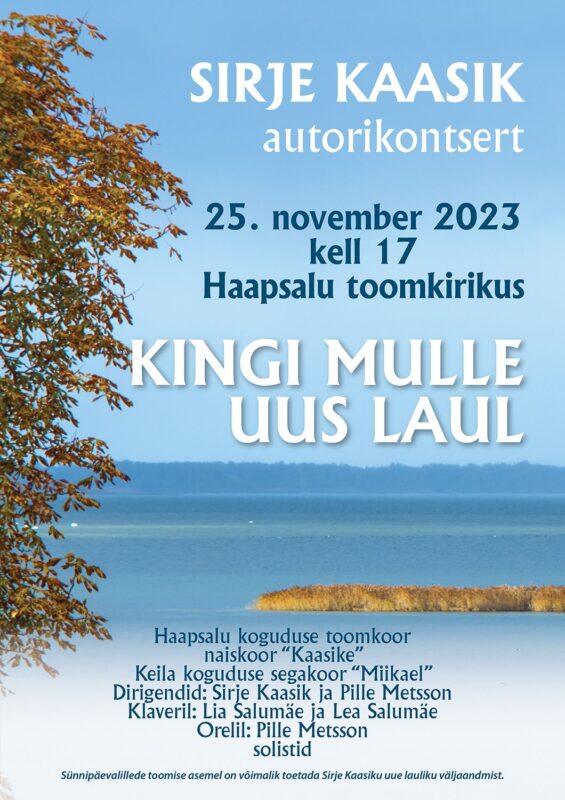 SIRJE KAASIK
autorikontsert

25. november 2023
kell 17
Haapsalu toomkirikus

KINGI MULLE
UUS LAUL

Haapsalu koguduse toomkoor
naiskoor "Kaasike"
Keila koguduse segakoor "Miikael"
Dirigendid: Sirje Kaasik ja Pille Metsson
Klaveril: Lia Salumäe ja Lea Salumäe
Orelil: Pille Metsson
solistid

Sünnipäevalillede toomise asemel on võimalik toetada Sirje Kaasiku uue lauliku väljaandmist.